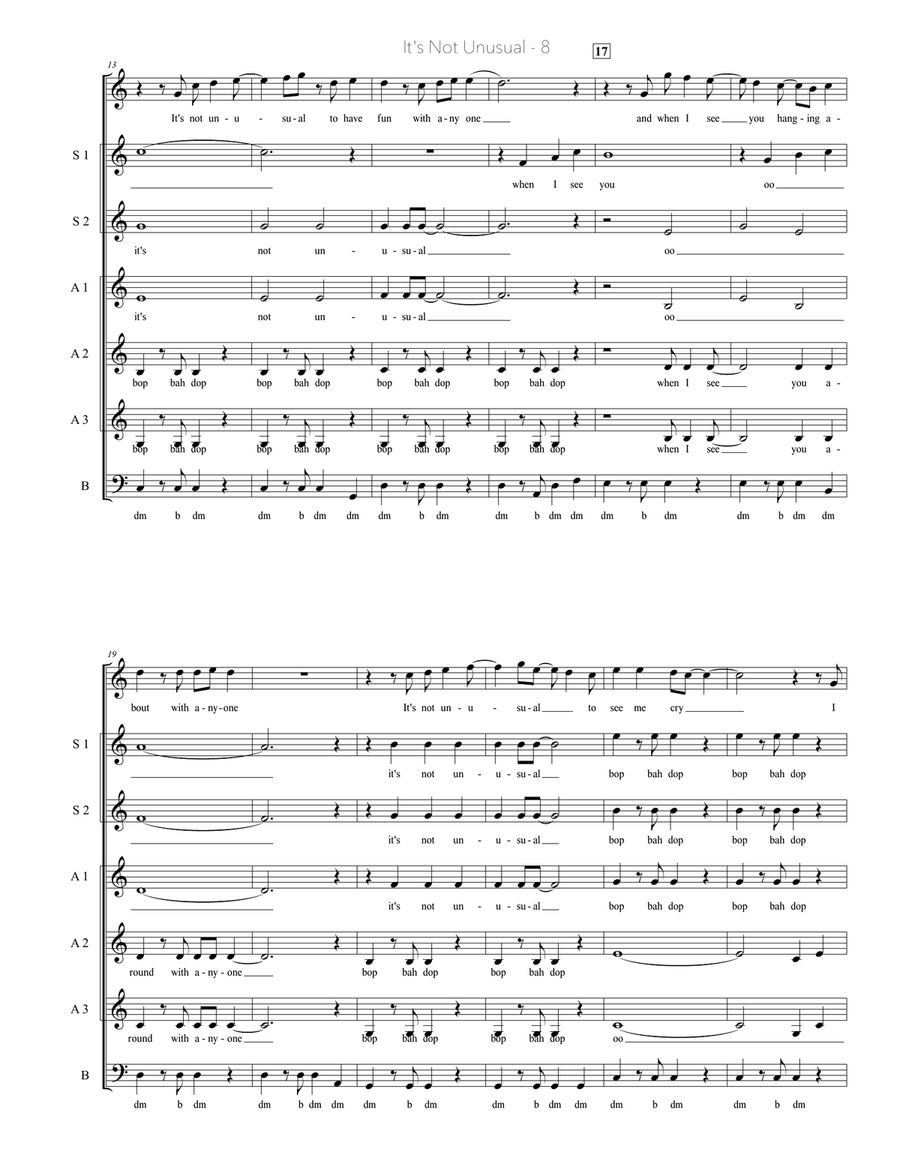 It's Not Unusual - 8

17

13

It's not un - u - su - al to have fun with a - ny one and when I see you hang - ing a -

S 1

when I see you oo

S 2

it's not un - u - su - al oo

A 1

it's not un - u - su - al oo

A 2

bop bah dop bop bah dop bop bah dop bop bah dop when I see you a -

A 3

bop bah dop bop bah dop bop bah dop bop bah dop when I see you a -

B

dm b dm dm b dm dm dm b dm dm b dm dm dm b dm dm b dm dm

19

bout with a - ny - one It's not un - u - su - al to see me cry I

S 1

it's not un - u - su - al bop bah dop bop bah dop

S 2

it's not un - u - su - al bop bah dop bop bah dop

A 1

it's not un - u - su - al bop bah dop bop bah dop

A 2

round with a - ny - one bop bah dop bop bah dop

A 3

round with a - ny - one bop bah dop bop bah dop oo

B

dm b dm dm b dm dm dm b dm dm b dm dm dm b dm dm b dm